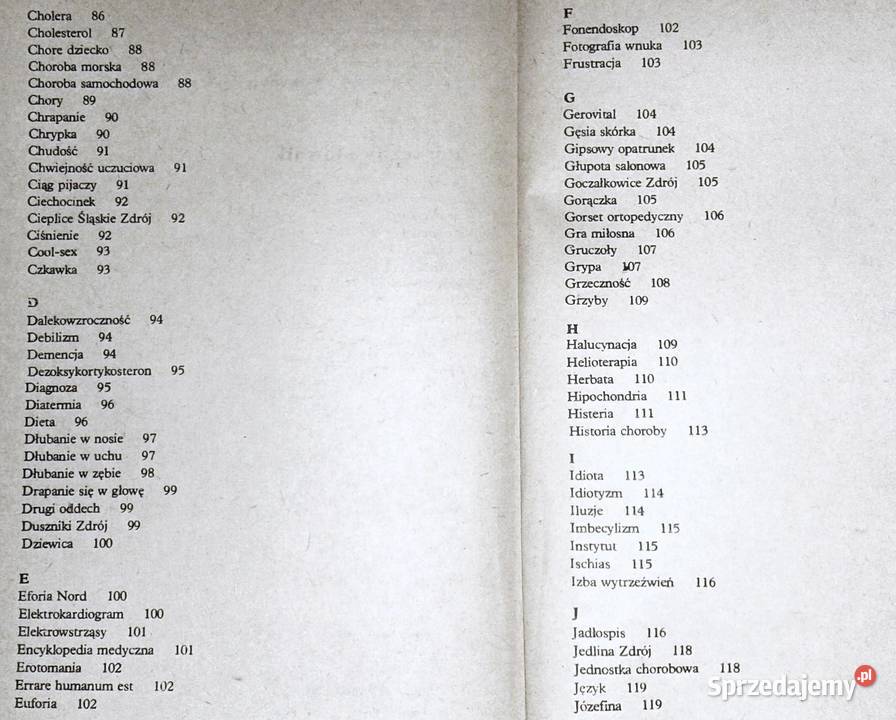 Cholera 86
Cholesterol 87
Chore dziecko 88
Choroba morska 88
Choroba samochodowa 88
Chory 89
Chrapanie 90
Chrypka 90
Chudość 91
Chwiejność uczuciowa 91
Ciąg pijaczy 91
Ciechocinek 92
Cieplice Śląskie Zdrój 92
Ciśnienie 92
Cool-sex 93
Czkawka 93

D
Dalekowzroczność 94
Debilizm 94
Demencja 94
Dezoksykortykosteron 95
Diagnoza 95
Diatermia 96
Dieta 96
Dłubanie w nosie 97
Dłubanie w uchu 97
Dłubanie w zębie 98
Drapanie się w głowę 99
Drugi oddech 99
Duszniki Zdrój 99
Dziewica 100

E
Eforia Nord 100
Elektrokardiogram 100
Elektrowstrząsy 101
Encyklopedia medyczna 101
Erotomania 102
Errare humanum est 102
Euforia 102

F
Fonendoskop 102
Fotografia wnuka 103
Frustracja 103

G
Gerovital 104
Gęsia skórka 104
Gipsowy opatrunek 104
Głupota salonowa 105
Goczałkowice Zdrój 105
Gorączka 105
Gorset ortopedyczny 106
Gra miłosna 106
Gruczoły 107
Grypa 107
Grzeczność 108
Grzyby 109

H
Halucynacja 109
Helioterapia 110
Herbata 110
Hipochondria 111
Histeria 111
Historia choroby 113

I
Idiota 113
Idiotyzm 114
Iluzje 114
Imbecylizm 115
Instytut 115
Ischias 115
Izba wytrzeźwień 116

J
Jadłospis 116
Jedlina Zdrój 118
Jednostka chorobowa 118
Język 119
Józefina 119

Sprzedajemy.pl